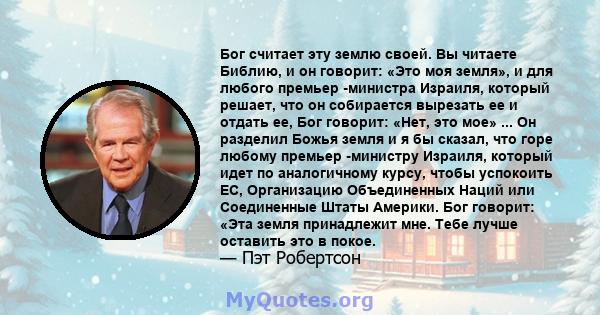 Бог считает эту землю своей. Вы читаете Библию, и он говорит: «Это моя земля», и для любого премьер -министра Израиля, который решает, что он собирается вырезать ее и отдать ее, Бог говорит: «Нет, это мое» ... Он разделил Божья земля и я бы сказал, что горе любому премьер -министру Израиля, который идет по аналогичному курсу, чтобы успокоить ЕС, Организацию Объединенных Наций или Соединенные Штаты Америки. Бог говорит: «Эта земля принадлежит мне. Тебе лучше оставить это в покое.
— Пэт Робертсон

MyQuotes.org